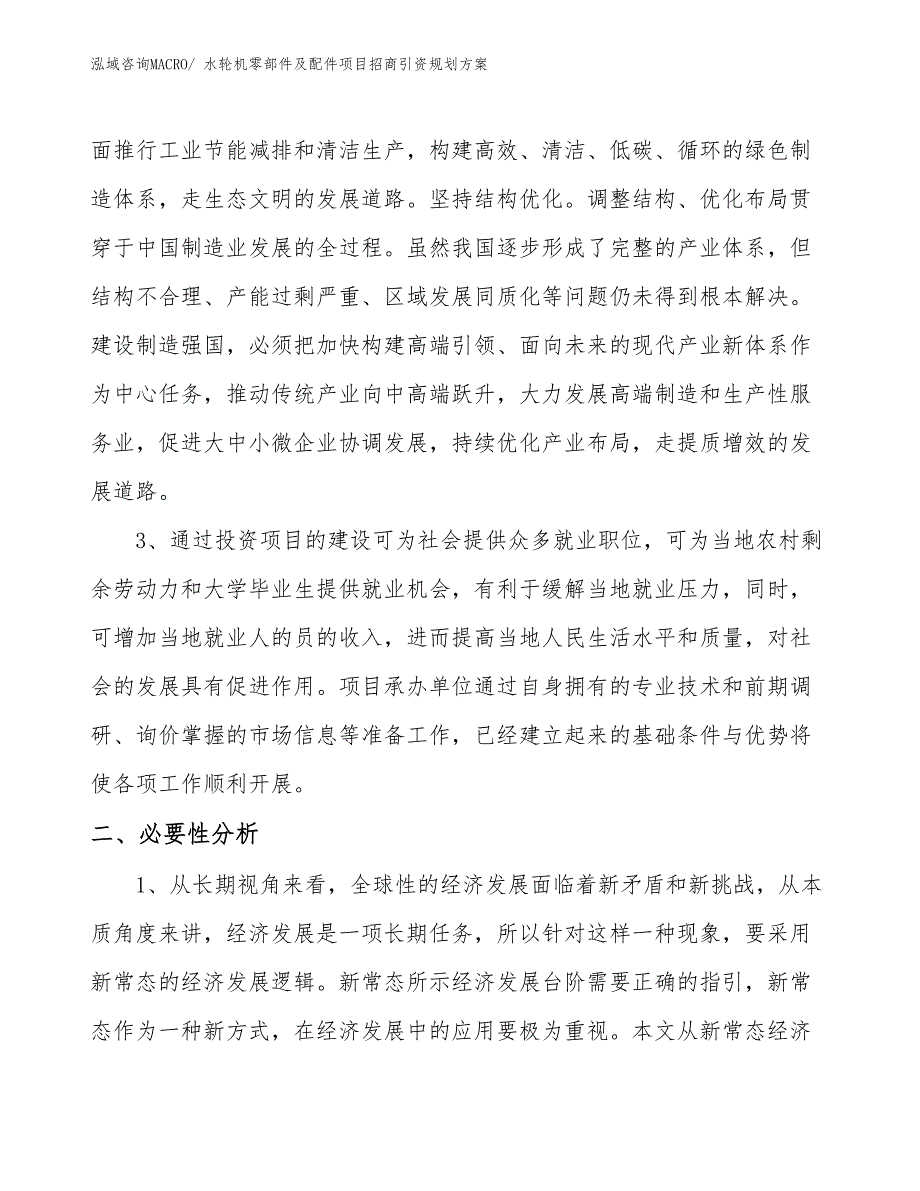 泓域咨询MACRO/ 水轮机零部件及配件项目招商引资规划方案

面推行工业节能减排和清洁生产，构建高效、清洁、低碳、循环的绿色制造体系，走生态文明的发展道路。坚持结构优化。调整结构、优化布局贯穿于中国制造业发展的全过程。虽然我国逐步形成了完整的产业体系，但结构不合理、产能过剩严重、区域发展同质化等问题仍未得到根本解决。建设制造强国，必须把加快构建高端引领、面向未来的现代产业新体系作为中心任务，推动传统产业向中高端跃升，大力发展高端制造和生产性服务业，促进大中小微企业协调发展，持续优化产业布局，走提质增效的发展道路。

3、通过投资项目的建设可为社会提供众多就业职位，可为当地农村剩余劳动力和大学毕业生提供就业机会，有利于缓解当地就业压力，同时，可增加当地就业人的员的收入，进而提高当地人民生活水平和质量，对社会的发展具有促进作用。项目承办单位通过自身拥有的专业技术和前期调研、询价掌握的市场信息等准备工作，已经建立起来的基础条件与优势将使各项工作顺利开展。

二、必要性分析

1、从长期视角来看，全球性的经济发展面临着新矛盾和新挑战，从本质角度来讲，经济发展是一项长期任务，所以针对这样一种现象，要采用新常态的经济发展逻辑。新常态所示经济发展台阶需要正确的指引，新常态作为一种新方式，在经济发展中的应用要极为重视。本文从新常态经济